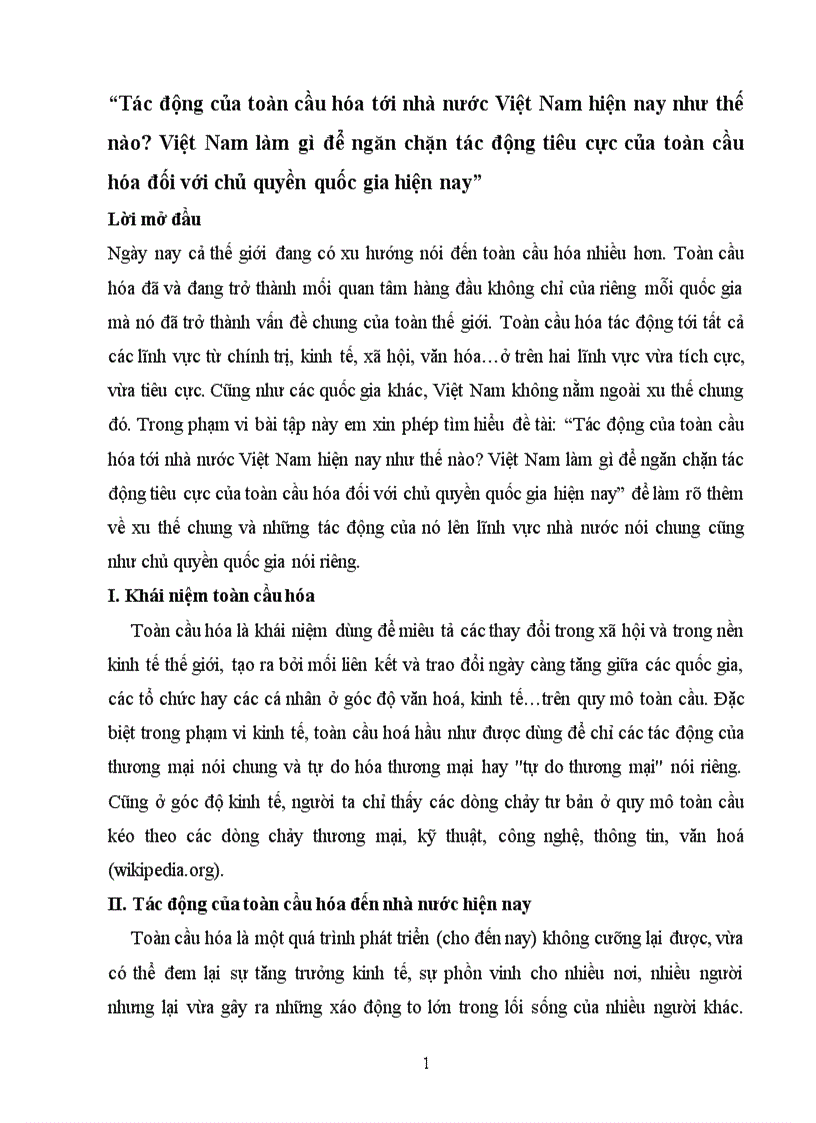 “Tác động của toàn cầu hóa tới nhà nước Việt Nam hiện nay như thế nào? Việt Nam làm gì để ngăn chặn tác động tiêu cực của toàn cầu hóa đối với chủ quyền quốc gia hiện nay”

Lời mở đầu

Ngày nay cả thế giới đang có xu hướng nói đến toàn cầu hóa nhiều hơn. Toàn cầu hóa đã và đang trở thành mối quan tâm hàng đầu không chỉ của riêng mỗi quốc gia mà nó đã trở thành vấn đề chung của toàn thế giới. Toàn cầu hóa tác động tới tất cả các lĩnh vực từ chính trị, kinh tế, xã hội, văn hóa…ở trên hai lĩnh vực vừa tích cực, vừa tiêu cực. Cũng như các quốc gia khác, Việt Nam không nằm ngoài xu thế chung đó. Trong phạm vi bài tập này em xin phép tìm hiểu đề tài: “Tác động của toàn cầu hóa tới nhà nước Việt Nam hiện nay như thế nào? Việt Nam làm gì để ngăn chặn tác động tiêu cực của toàn cầu hóa đối với chủ quyền quốc gia hiện nay” để làm rõ thêm về xu thế chung và những tác động của nó lên lĩnh vực nhà nước nói chung cũng như chủ quyền quốc gia nói riêng.

I. Khái niệm toàn cầu hóa

Toàn cầu hóa là khái niệm dùng để miêu tả các thay đổi trong xã hội và trong nền kinh tế thế giới, tạo ra bởi mối liên kết và trao đổi ngày càng tăng giữa các quốc gia, các tổ chức hay các cá nhân ở góc độ văn hoá, kinh tế…trên quy mô toàn cầu. Đặc biệt trong phạm vi kinh tế, toàn cầu hoá hầu như được dùng để chỉ các tác động của thương mại nói chung và tự do hóa thương mại hay "tự do thương mại" nói riêng. Cũng ở góc độ kinh tế, người ta chỉ thấy các dòng chảy tư bản ở quy mô toàn cầu kéo theo các dòng chảy thương mại, kỹ thuật, công nghệ, thông tin, văn hoá (wikipedia.org).

II. Tác động của toàn cầu hóa đến nhà nước hiện nay

Toàn cầu hóa là một quá trình phát triển (cho đến nay) không cưỡng lại được, vừa có thể đem lại sự tăng trưởng kinh tế, sự phồn vinh cho nhiều nơi, nhiều người nhưng lại vừa gây ra những xáo động to lớn trong lối sống của nhiều người khác.

1